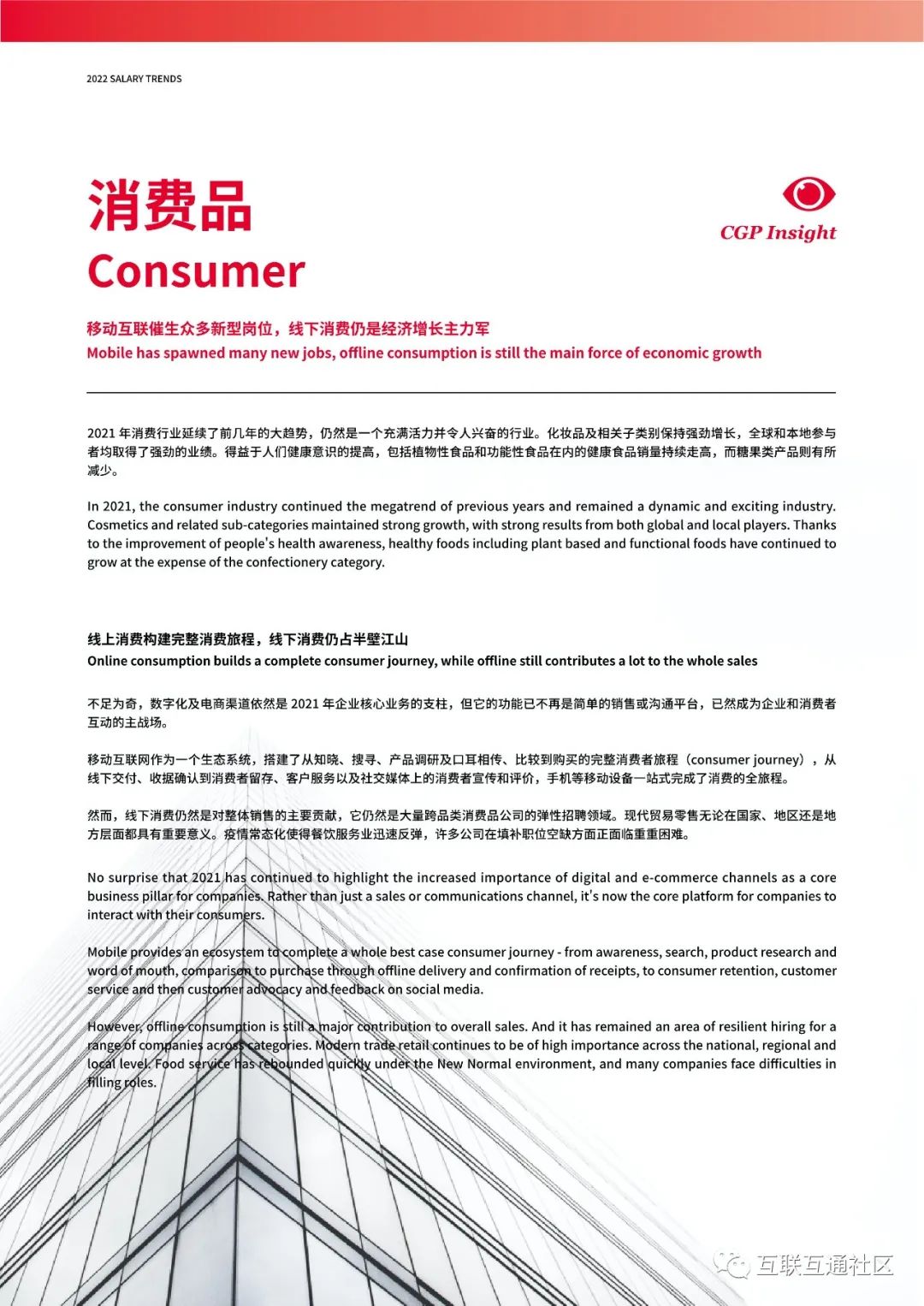 2022 SALARY TRENDS

消费品
Consumer

CGP Insight

移动互联催生众多新型岗位，线下消费仍是经济增长主力军
Mobile has spawned many new jobs, offline consumption is still the main force of economic growth

2021 年消费行业延续了前几年的大趋势，仍然是一个充满活力并令人兴奋的行业。化妆品及相关子类别保持强劲增长，全球和本地参与者均取得了强劲的业绩。得益于人们健康意识的提高，包括植物性食品和功能性食品在内的健康食品销量持续走高，而糖果类产品则有所减少。

In 2021, the consumer industry continued the megatrend of previous years and remained a dynamic and exciting industry. Cosmetics and related sub-categories maintained strong growth, with strong results from both global and local players. Thanks to the improvement of people's health awareness, healthy foods including plant based and functional foods have continued to grow at the expense of the confectionery category.

线上消费构建完整消费旅程，线下消费仍占半壁江山
Online consumption builds a complete consumer journey, while offline still contributes a lot to the whole sales

不足为奇，数字化及电商渠道依然是 2021 年企业核心业务的支柱，但它的功能已不再是简单的销售或沟通平台，已然成为企业和消费者互动的主战场。

移动互联网作为一个生态系统，搭建了从知晓、搜寻、产品调研及口耳相传、比较到购买的完整消费者旅程（consumer journey），从线下交付、收据确认到消费者留存、客户服务以及社交媒体上的消费者宣传和评价，手机等移动设备一站式完成了消费的全旅程。

然而，线下消费仍然是对整体销售的主要贡献，它仍然是大量跨品类消费品公司的弹性招聘领域。现代贸易零售无论在国家、地区还是地方层面都具有重要意义。疫情常态化使得餐饮服务业迅速反弹，许多公司在填补职位空缺方面正面临重重困难。

No surprise that 2021 has continued to highlight the increased importance of digital and e-commerce channels as a core business pillar for companies. Rather than just a sales or communications channel, it's now the core platform for companies to interact with their consumers.

Mobile provides an ecosystem to complete a whole best case consumer journey - from awareness, search, product research and word of mouth, comparison to purchase through offline delivery and confirmation of receipts, to consumer retention, customer service and then customer advocacy and feedback on social media.

However, offline consumption is still a major contribution to overall sales. And it has remained an area of resilient hiring for a range of companies across categories. Modern trade retail continues to be of high importance across the national, regional and local level. Food service has rebounded quickly under the New Normal environment, and many companies face difficulties in filling roles.

互联互通社区